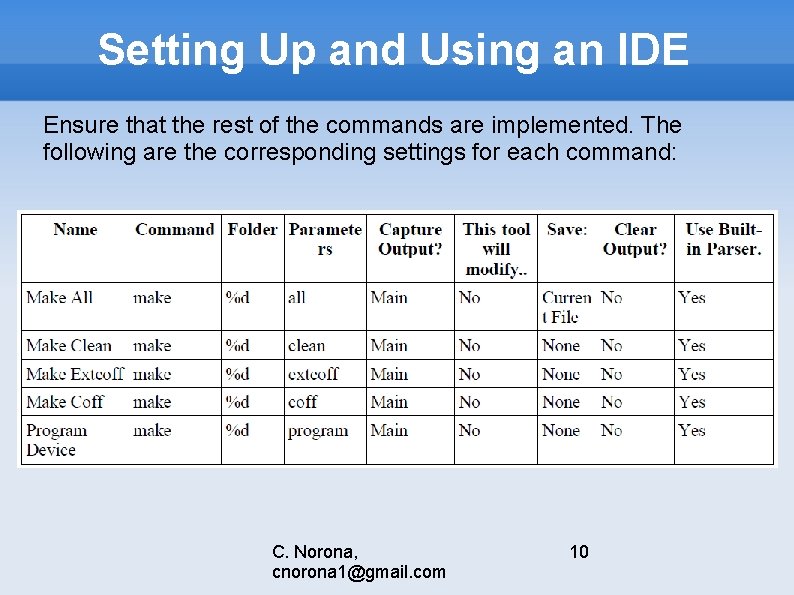 Setting Up and Using an IDE

Ensure that the rest of the commands are implemented. The following are the corresponding settings for each command:

| Name | Command | Folder | Parameters | Capture Output? | This tool will modify.. | Save: | Clear Output? | Use Built-in Parser. |
|---|---|---|---|---|---|---|---|---|
| Make All | make | %d | all | Main | No | Current File | No | Yes |
| Make Clean | make | %d | clean | Main | No | None | No | Yes |
| Make Extcoff | make | %d | extcoff | Main | No | None | No | Yes |
| Make Coff | make | %d | coff | Main | No | None | No | Yes |
| Program Device | make | %d | program | Main | No | None | No | Yes |

C. Norona, cnorona1@gmail.com

10